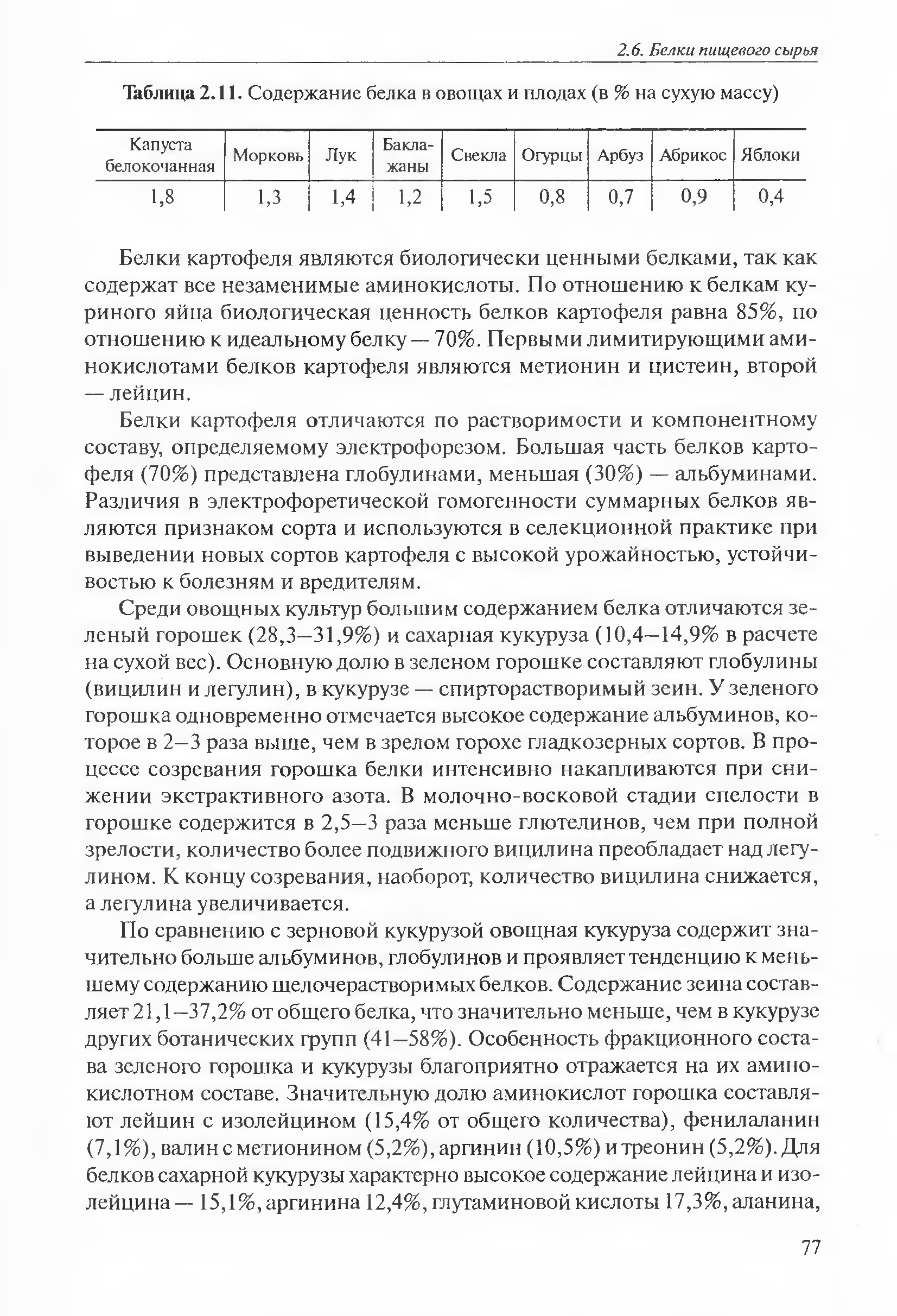 2.6. Белки пищевого сырья

Таблица 2.11. Содержание белка в овощах и плодах (в % на сухую массу)

| Капуста белокочанная | Морковь | Лук | Баклажаны | Свекла | Огурцы | Арбуз | Абрикос | Яблоки |
|---|---|---|---|---|---|---|---|---|
| 1,8 | 1,3 | 1,4 | 1,2 | 1,5 | 0,8 | 0,7 | 0,9 | 0,4 |

Белки картофеля являются биологически ценными белками, так как содержат все незаменимые аминокислоты. По отношению к белкам куриного яйца биологическая ценность белков картофеля равна 85%, по отношению к идеальному белку — 70%. Первыми лимитирующими аминокислотами белков картофеля являются метионин и цистеин, второй — лейцин.

Белки картофеля отличаются по растворимости и компонентному составу, определяемому электрофорезом. Большая часть белков картофеля (70%) представлена глобулинами, меньшая (30%) — альбуминами. Различия в электрофоретической гомогенности суммарных белков являются признаком сорта и используются в селекционной практике при выведении новых сортов картофеля с высокой урожайностью, устойчивостью к болезням и вредителям.

Среди овощных культур большим содержанием белка отличаются зеленый горошек (28,3–31,9%) и сахарная кукуруза (10,4–14,9% в расчете на сухой вес). Основную долю в зеленом горошке составляют глобулины (вицилин и легулин), в кукурузе — спирторастворимый зеин. У зеленого горошка одновременно отмечается высокое содержание альбуминов, которое в 2–3 раза выше, чем в зрелом горохе гладкозерных сортов. В процессе созревания горошка белки интенсивно накапливаются при снижении экстрактивного азота. В молочно-восковой стадии спелости в горошке содержится в 2,5–3 раза меньше глютелинов, чем при полной зрелости, количество более подвижного вицилина преобладает над легулином. К концу созревания, наоборот, количество вицилина снижается, а легулина увеличивается.

По сравнению с зерновой кукурузой овощная кукуруза содержит значительно больше альбуминов, глобулинов и проявляет тенденцию к меньшему содержанию щелочерастворимых белков. Содержание зеина составляет 21,1–37,2% от общего белка, что значительно меньше, чем в кукурузе других ботанических групп (41–58%). Особенность фракционного состава зеленого горошка и кукурузы благоприятно отражается на их аминокислотном составе. Значительную долю аминокислот горошка составляют лейцин с изолейцином (15,4% от общего количества), фенилаланин (7,1%), валин с метионином (5,2%), аргинин (10,5%) и треонин (5,2%). Для белков сахарной кукурузы характерно высокое содержание лейцина и изолейцина — 15,1%, аргинина 12,4%, глутаминовой кислоты 17,3%, аланина,

77